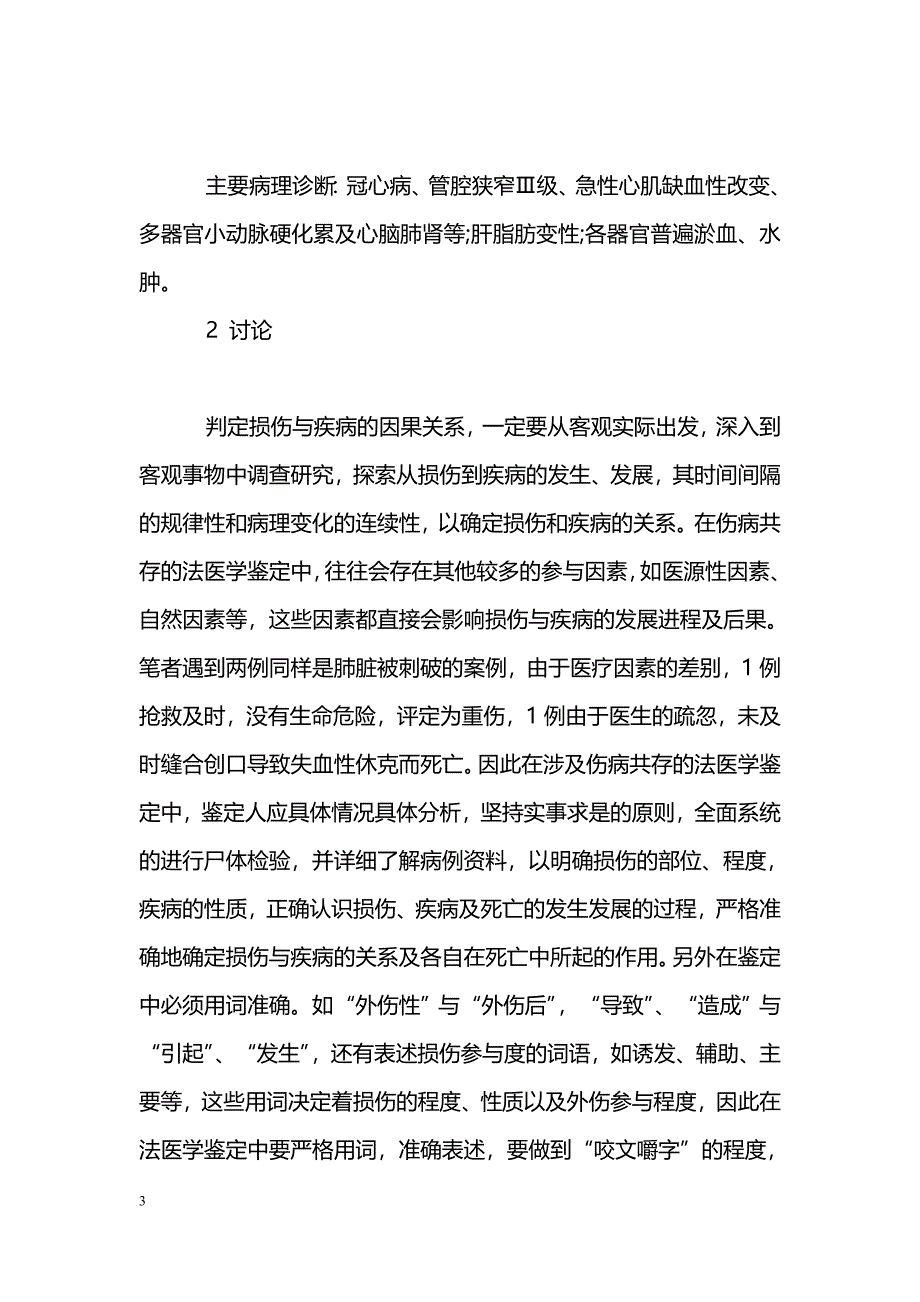 主要病理诊断: 冠心病、管腔狭窄Ⅲ级、急性心肌缺血性改变、多器官小动脉硬化累及心脑肺肾等;肝脂肪变性;各器官普遍淤血、水肿。

2 讨论

判定损伤与疾病的因果关系，一定要从客观实际出发，深入到客观事物中调查研究，探索从损伤到疾病的发生、发展，其时间间隔的规律性和病理变化的连续性，以确定损伤和疾病的关系。在伤病共存的法医学鉴定中，往往会存在其他较多的参与因素，如医源性因素、自然因素等，这些因素都直接会影响损伤与疾病的发展进程及后果。笔者遇到两例同样是肺脏被刺破的案例，由于医疗因素的差别，1 例抢救及时，没有生命危险，评定为重伤，1 例由于医生的疏忽，未及时缝合创口导致失血性休克而死亡。因此在涉及伤病共存的法医学鉴定中，鉴定人应具体情况具体分析，坚持实事求是的原则，全面系统的进行尸体检验，并详细了解病例资料，以明确损伤的部位、程度，疾病的性质，正确认识损伤、疾病及死亡的发生发展的过程，严格准确地确定损伤与疾病的关系及各自在死亡中所起的作用。另外在鉴定中必须用词准确。如“外伤性”与“外伤后”，“导致”、“造成”与“引起”、“发生”，还有表述损伤参与度的词语，如诱发、辅助、主要等，这些用词决定着损伤的程度、性质以及外伤参与程度，因此在法医学鉴定中要严格用词，准确表述，要做到“咬文嚼字”的程度，

3